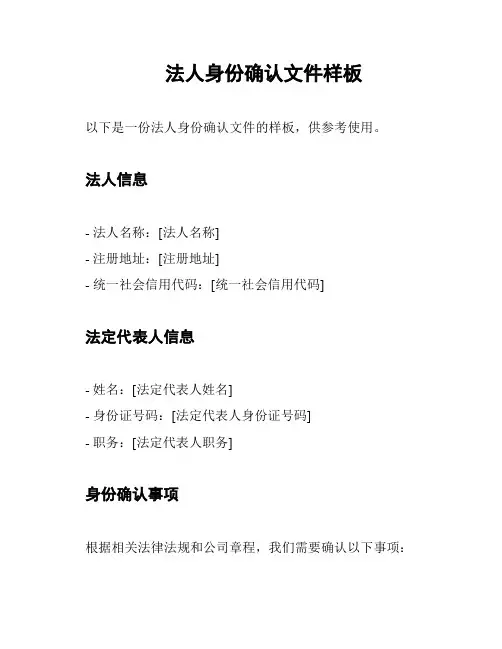 法人身份确认文件样板

以下是一份法人身份确认文件的样板，供参考使用。

法人信息

- 法人名称：[法人名称]
- 注册地址：[注册地址]
- 统一社会信用代码：[统一社会信用代码]

法定代表人信息

- 姓名：[法定代表人姓名]
- 身份证号码：[法定代表人身份证号码]
- 职务：[法定代表人职务]

身份确认事项

根据相关法律法规和公司章程，我们需要确认以下事项：